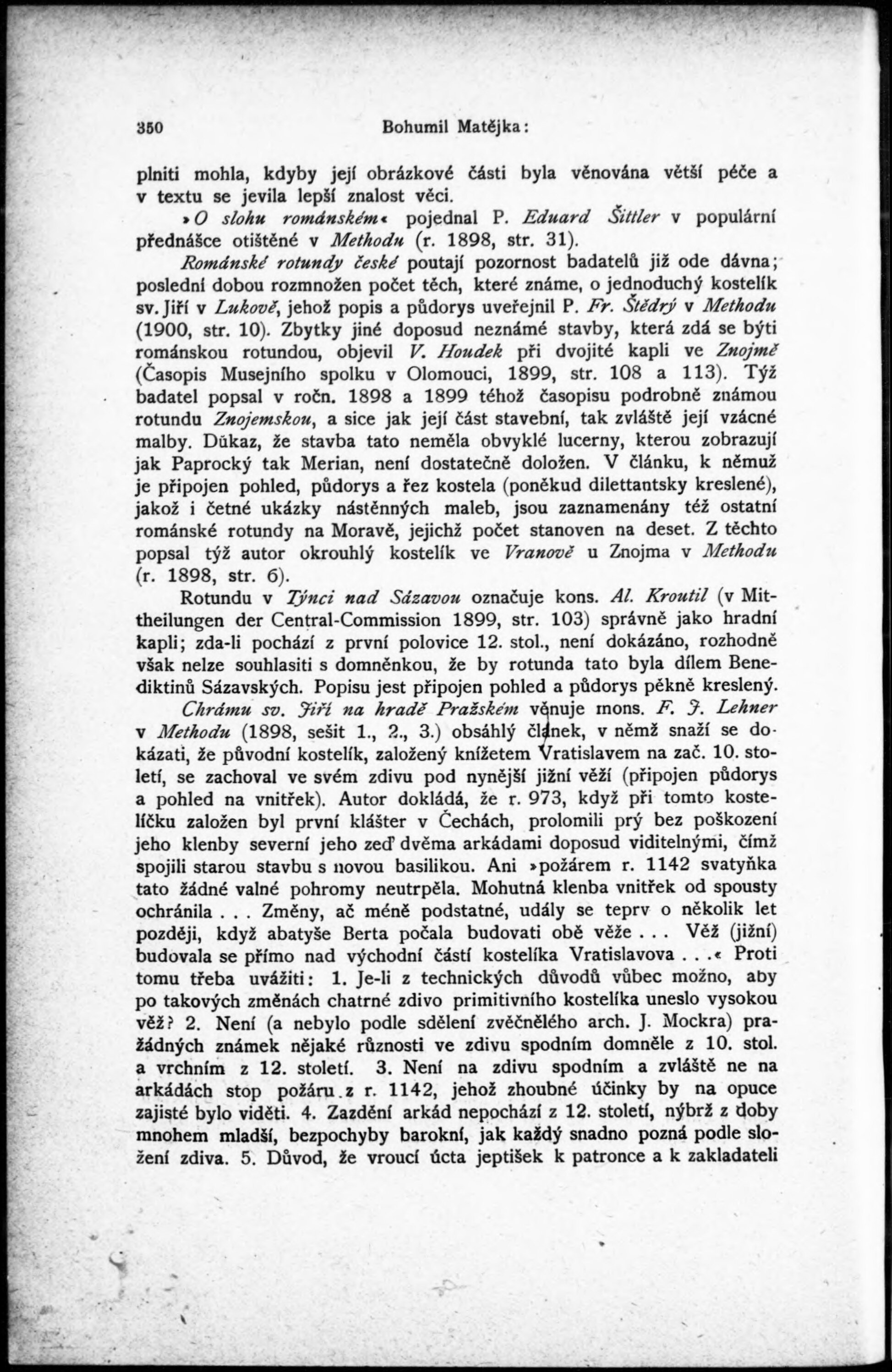 350 Bohumil Matějka:

plniti mohla, kdyby její obrázkové části byla věnována větší péče a v textu se jevila lepší znalost věci.

»O slohu románském« pojednal P. Eduard Šittler v populární přednášce otištěné v Methodu (r. 1898, str. 31).

Románské rotundy české poutají pozornost badatelů již ode dávna; poslední dobou rozmnožen počet těch, které známe, o jednoduchý kostelík sv. Jiří v Lukově, jehož popis a půdorys uveřejnil P. Fr. Štědrý v Methodu (1900, str. 10). Zbytky jiné doposud neznámé stavby, která zdá se býti románskou rotundou, objevil V. Houdek při dvojité kapli ve Znojmě (Časopis Musejního spolku v Olomouci, 1899, str. 108 a 113). Týž badatel popsal v ročn. 1898 a 1899 téhož časopisu podrobně známou rotundu Znojemskou, a sice jak její část stavební, tak zvláště její vzácné malby. Důkaz, že stavba tato neměla obvyklé lucerny, kterou zobrazují jak Paprocký tak Merian, není dostatečně doložen. V článku, k němuž je připojen pohled, půdorys a řez kostela (poněkud dilettantsky kreslené), jakož i četné ukázky nástěnných maleb, jsou zaznamenány též ostatní románské rotundy na Moravě, jejichž počet stanoven na deset. Z těchto popsal týž autor okrouhlý kostelík ve Vranově u Znojma v Methodu (r. 1898, str. 6).

Rotundu v Týnci nad Sázavou označuje kons. Al. Kroutil (v Mittheilungen der Central-Commission 1899, str. 103) správně jako hradní kapli; zda-li pochází z první polovice 12. stol., není dokázáno, rozhodně však nelze souhlasiti s domněnkou, že by rotunda tato byla dílem Benediktinů Sázavských. Popisu jest připojen pohled a půdorys pěkně kreslený.

Chrámu sv. Jiří na hradě Pražském věnuje mons. F. J. Lehner v Methodu (1898, sešit 1., 2., 3.) obsáhlý článek, v němž snaží se dokázati, že původní kostelík, založený knížetem Vratislavem na zač. 10. století, se zachoval ve svém zdivu pod nynější jižní věží (připojen půdorys a pohled na vnitřek). Autor dokládá, že r. 973, když při tomto kostelíčku založen byl první klášter v Čechách, prolomili prý bez poškození jeho klenby severní jeho zeď dvěma arkádami doposud viditelnými, čímž spojili starou stavbu s novou basilikou. Ani »požárem r. 1142 svatyňka tato žádné valné pohromy neutrpěla. Mohutná klenba vnitřek od spousty ochránila . . . Změny, ač méně podstatné, udály se teprv o několik let později, když abatyše Berta počala budovati obě věže . . . Věž (jižní) budovala se přímo nad východní částí kostelíka Vratislavova . . .« Proti tomu třeba uvážiti: 1. Je-li z technických důvodů vůbec možno, aby po takových změnách chatrné zdivo primitivního kostelíka uneslo vysokou věž? 2. Není (a nebylo podle sdělení zvěčnělého arch. J. Mockra) pražádných známek nějaké různosti ve zdivu spodním domněle z 10. stol. a vrchním z 12. století. 3. Není na zdivu spodním a zvláště ne na arkádách stop požáru z r. 1142, jehož zhoubné účinky by na opuce zajisté bylo viděti. 4. Zazdění arkád nepochází z 12. století, nýbrž z doby mnohem mladší, bezpochyby barokní, jak každý snadno pozná podle složení zdiva. 5. Důvod, že vroucí úcta jeptišek k patronce a k zakladateli